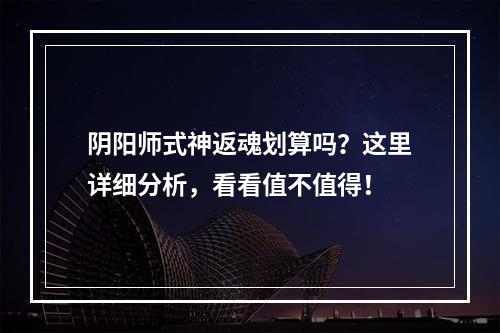 阴阳师式神返魂划算吗？这里详细分析，看看值不值得！